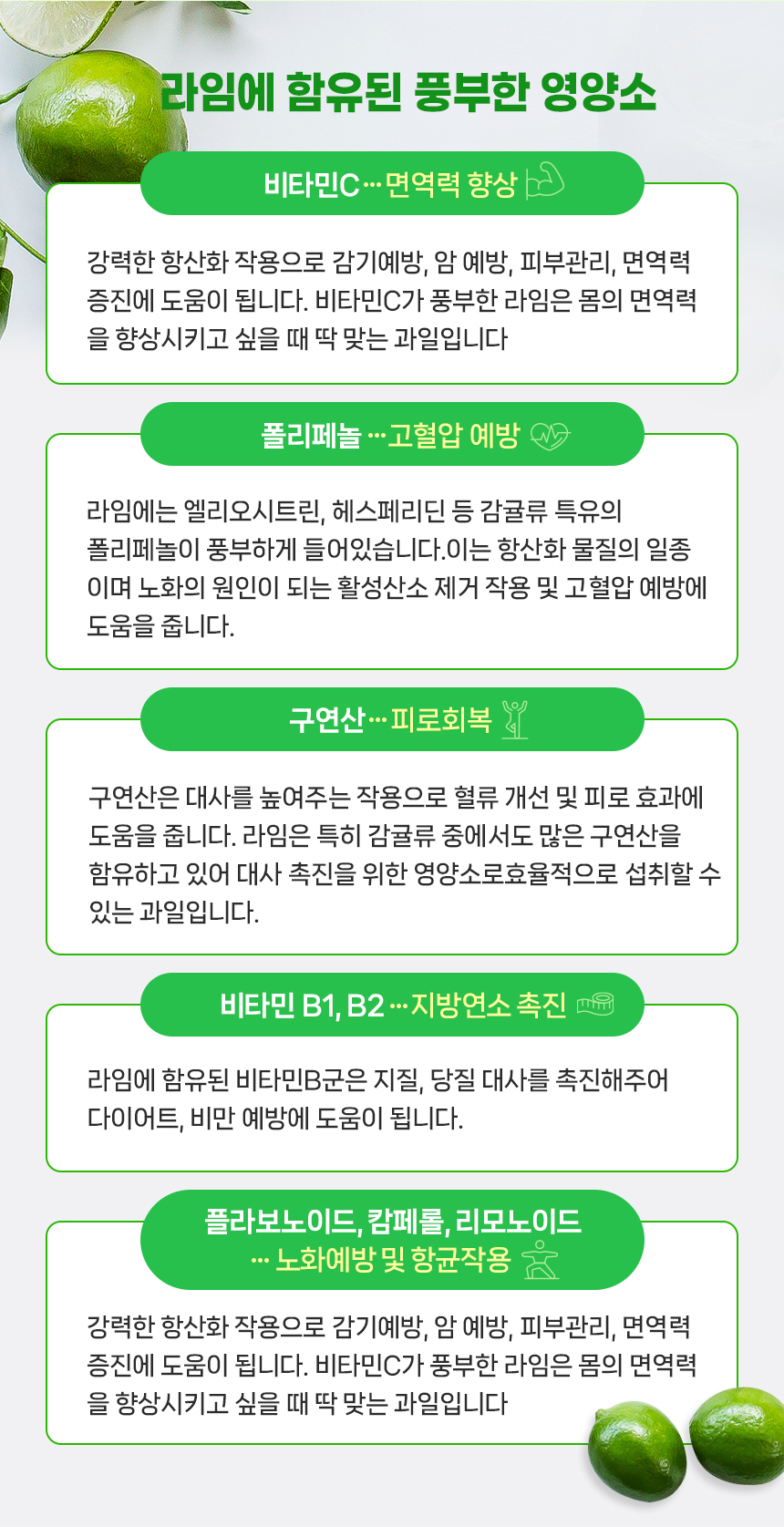 라임에 함유된 풍부한 영양소

비타민C ··· 면역력 향상

강력한 항산화 작용으로 감기예방, 암 예방, 피부관리, 면역력 증진에 도움이 됩니다. 비타민C가 풍부한 라임은 몸의 면역력을 향상시키고 싶을 때 딱 맞는 과일입니다

폴리페놀 ··· 고혈압 예방

라임에는 엘리오시트린, 헤스페리딘 등 감귤류 특유의 폴리페놀이 풍부하게 들어있습니다.이는 항산화 물질의 일종이며 노화의 원인이 되는 활성산소 제거 작용 및 고혈압 예방에 도움을 줍니다.

구연산 ··· 피로회복

구연산은 대사를 높여주는 작용으로 혈류 개선 및 피로 효과에 도움을 줍니다. 라임은 특히 감귤류 중에서도 많은 구연산을 함유하고 있어 대사 촉진을 위한 영양소로효율적으로 섭취할 수 있는 과일입니다.

비타민 B1, B2 ··· 지방연소 촉진

라임에 함유된 비타민B군은 지질, 당질 대사를 촉진해주어 다이어트, 비만 예방에 도움이 됩니다.

플라보노이드, 캄페롤, 리모노이드 ··· 노화예방 및 항균작용

강력한 항산화 작용으로 감기예방, 암 예방, 피부관리, 면역력 증진에 도움이 됩니다. 비타민C가 풍부한 라임은 몸의 면역력을 향상시키고 싶을 때 딱 맞는 과일입니다